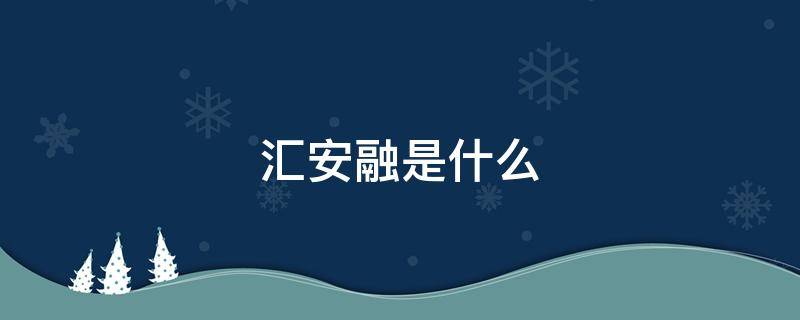 汇安融是什么